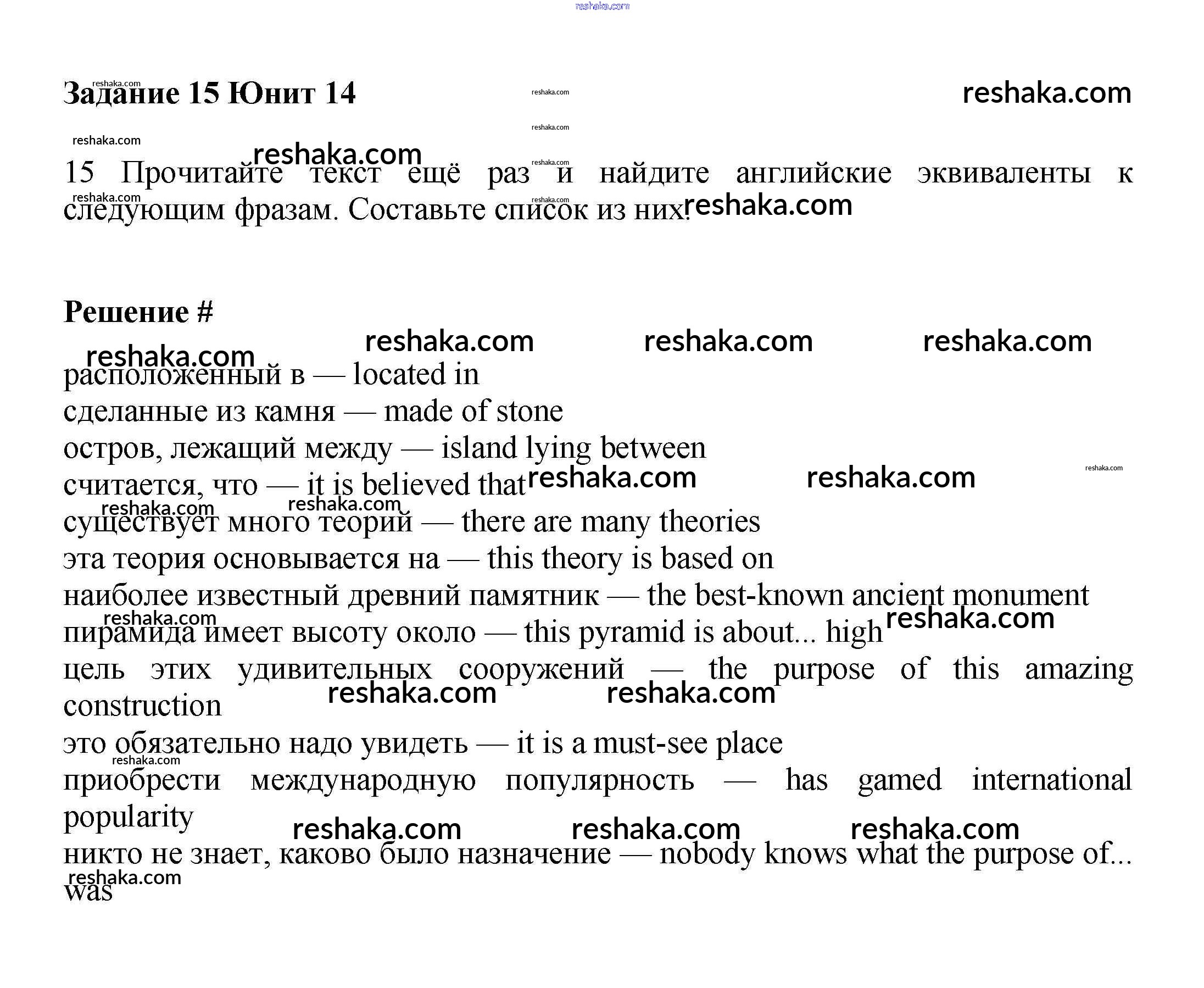 reshaka.com

Задание 15 Юнит 14

reshaka.com

15 Прочитайте текст ещё раз и найдите английские эквиваленты к следующим фразам. Составьте список из них.

Решение #

расположенный в — located in
сделанные из камня — made of stone
остров, лежащий между — island lying between
считается, что — it is believed that
существует много теорий — there are many theories
эта теория основывается на — this theory is based on
наиболее известный древний памятник — the best-known ancient monument
пирамида имеет высоту около — this pyramid is about... high
цель этих удивительных сооружений — the purpose of this amazing construction
это обязательно надо увидеть — it is a must-see place
приобрести международную популярность — has gamed international popularity
никто не знает, каково было назначение — nobody knows what the purpose of... was